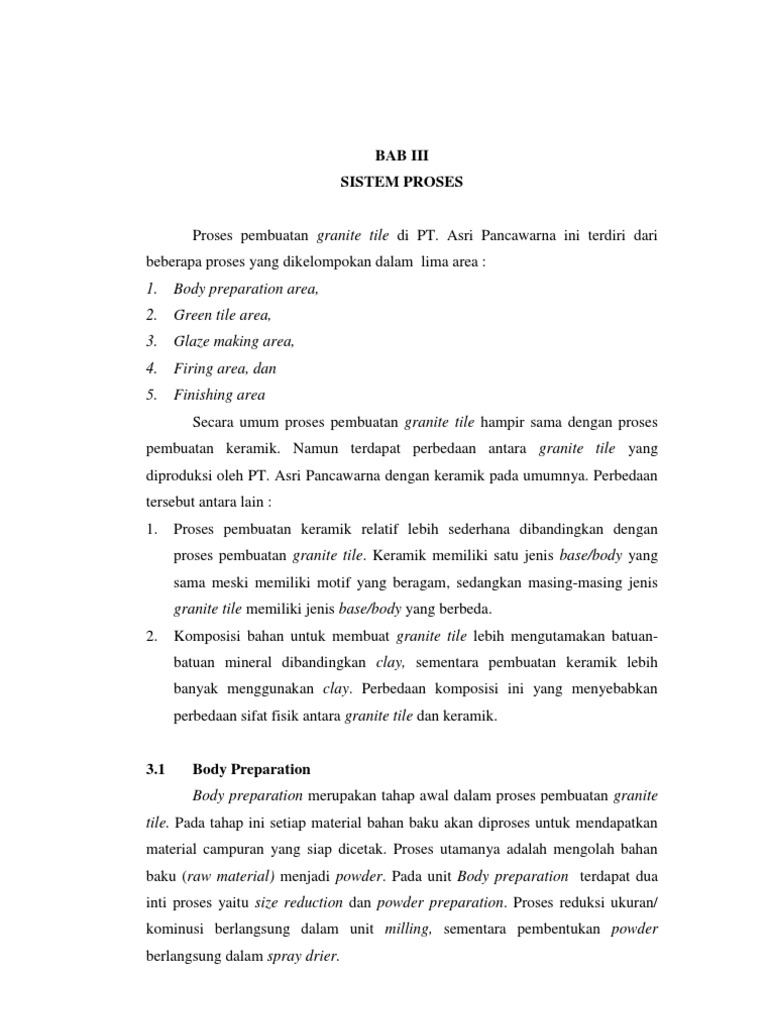 BAB III
SISTEM PROSES

Proses pembuatan granite tile di PT. Asri Pancawarna ini terdiri dari beberapa proses yang dikelompokan dalam lima area :
1. Body preparation area,
2. Green tile area,
3. Glaze making area,
4. Firing area, dan
5. Finishing area

Secara umum proses pembuatan granite tile hampir sama dengan proses pembuatan keramik. Namun terdapat perbedaan antara granite tile yang diproduksi oleh PT. Asri Pancawarna dengan keramik pada umumnya. Perbedaan tersebut antara lain :
1. Proses pembuatan keramik relatif lebih sederhana dibandingkan dengan proses pembuatan granite tile. Keramik memiliki satu jenis base/body yang sama meski memiliki motif yang beragam, sedangkan masing-masing jenis granite tile memiliki jenis base/body yang berbeda.
2. Komposisi bahan untuk membuat granite tile lebih mengutamakan batuan-batuan mineral dibandingkan clay, sementara pembuatan keramik lebih banyak menggunakan clay. Perbedaan komposisi ini yang menyebabkan perbedaan sifat fisik antara granite tile dan keramik.

3.1 Body Preparation

Body preparation merupakan tahap awal dalam proses pembuatan granite tile. Pada tahap ini setiap material bahan baku akan diproses untuk mendapatkan material campuran yang siap dicetak. Proses utamanya adalah mengolah bahan baku (raw material) menjadi powder. Pada unit Body preparation terdapat dua inti proses yaitu size reduction dan powder preparation. Proses reduksi ukuran/ kominusi berlangsung dalam unit milling, sementara pembentukan powder berlangsung dalam spray drier.